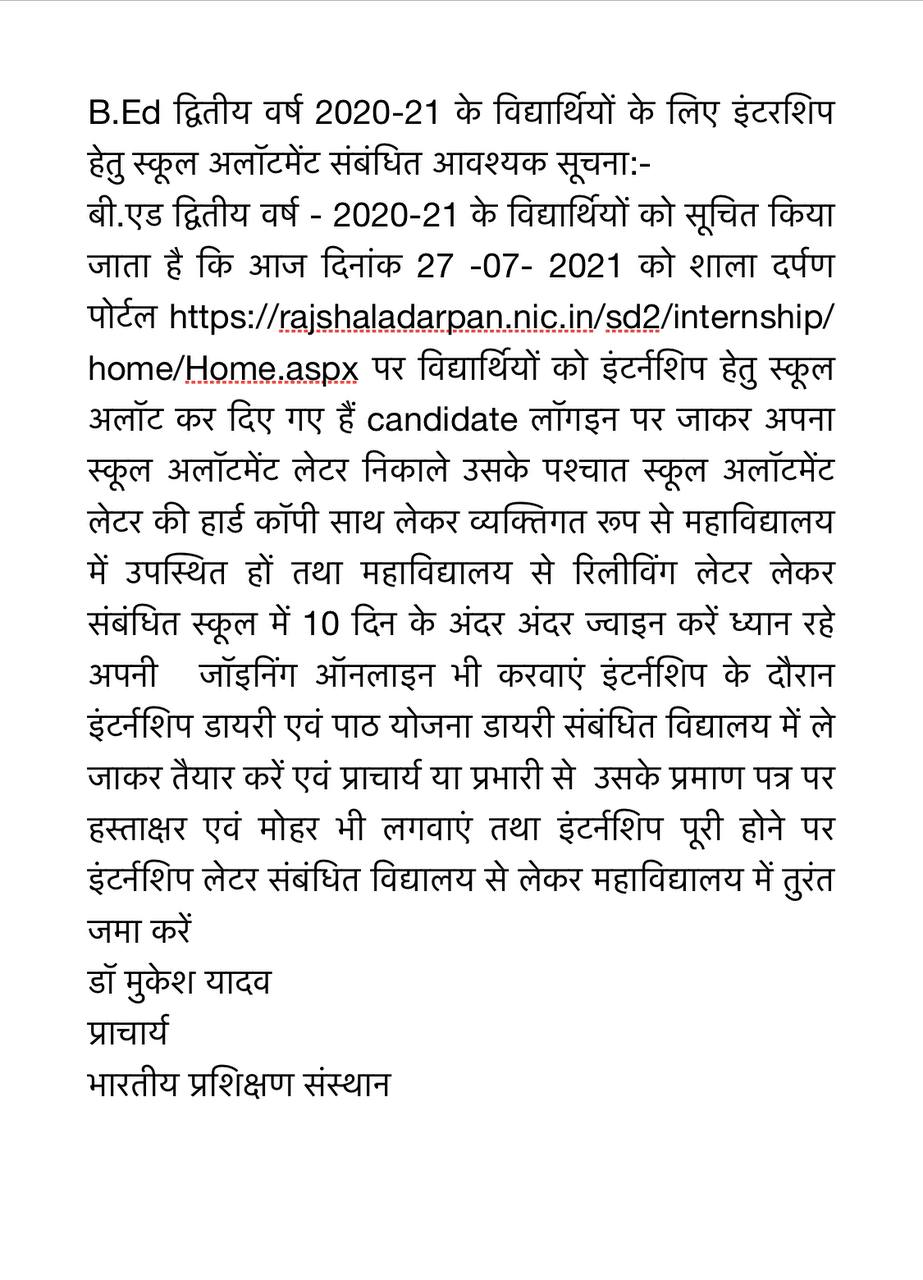 B.Ed द्वितीय वर्ष 2020-21 के विद्यार्थियों के लिए इंटरशिप हेतु स्कूल अलॉटमेंट संबंधित आवश्यक सूचना:-
बी.एड द्वितीय वर्ष - 2020-21 के विद्यार्थियों को सूचित किया जाता है कि आज दिनांक 27 -07- 2021 को शाला दर्पण पोर्टल https://rajshaladarpan.nic.in/sd2/internship/home/Home.aspx पर विद्यार्थियों को इंटर्नशिप हेतु स्कूल अलॉट कर दिए गए हैं candidate लॉगइन पर जाकर अपना स्कूल अलॉटमेंट लेटर निकाले उसके पश्चात स्कूल अलॉटमेंट लेटर की हार्ड कॉपी साथ लेकर व्यक्तिगत रूप से महाविद्यालय में उपस्थित हों तथा महाविद्यालय से रिलीविंग लेटर लेकर संबंधित स्कूल में 10 दिन के अंदर अंदर ज्वाइन करें ध्यान रहे अपनी जॉइनिंग ऑनलाइन भी करवाएं इंटर्नशिप के दौरान इंटर्नशिप डायरी एवं पाठ योजना डायरी संबंधित विद्यालय में ले जाकर तैयार करें एवं प्राचार्य या प्रभारी से उसके प्रमाण पत्र पर हस्ताक्षर एवं मोहर भी लगवाएं तथा इंटर्नशिप पूरी होने पर इंटर्नशिप लेटर संबंधित विद्यालय से लेकर महाविद्यालय में तुरंत जमा करें
डॉ मुकेश यादव
प्राचार्य
भारतीय प्रशिक्षण संस्थान